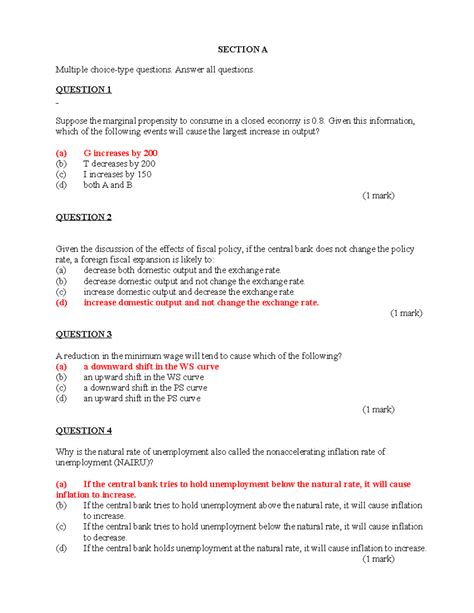 SECTION A

Multiple choice-type questions. Answer all questions.

QUESTION 1

-

Suppose the marginal propensity to consume in a closed economy is 0.8. Given this information, which of the following events will cause the largest increase in output?

(a) G increases by 200
(b) T decreases by 200
(c) I increases by 150
(d) both A and B

(1 mark)

QUESTION 2

Given the discussion of the effects of fiscal policy, if the central bank does not change the policy rate, a foreign fiscal expansion is likely to:
(a) decrease both domestic output and the exchange rate.
(b) decrease domestic output and not change the exchange rate.
(c) increase domestic output and decrease the exchange rate.
(d) increase domestic output and not change the exchange rate.

(1 mark)

QUESTION 3

A reduction in the minimum wage will tend to cause which of the following?
(a) a downward shift in the WS curve
(b) an upward shift in the WS curve
(c) a downward shift in the PS curve
(d) an upward shift in the PS curve

(1 mark)

QUESTION 4

Why is the natural rate of unemployment also called the nonaccelerating inflation rate of unemployment (NAIRU)?

(a) If the central bank tries to hold unemployment below the natural rate, it will cause inflation to increase.
(b) If the central bank tries to hold unemployment above the natural rate, it will cause inflation to increase.
(c) If the central bank tries to hold unemployment below the natural rate, it will cause inflation to decrease.
(d) If the central bank holds unemployment at the natural rate, it will cause inflation to increase.

(1 mark)